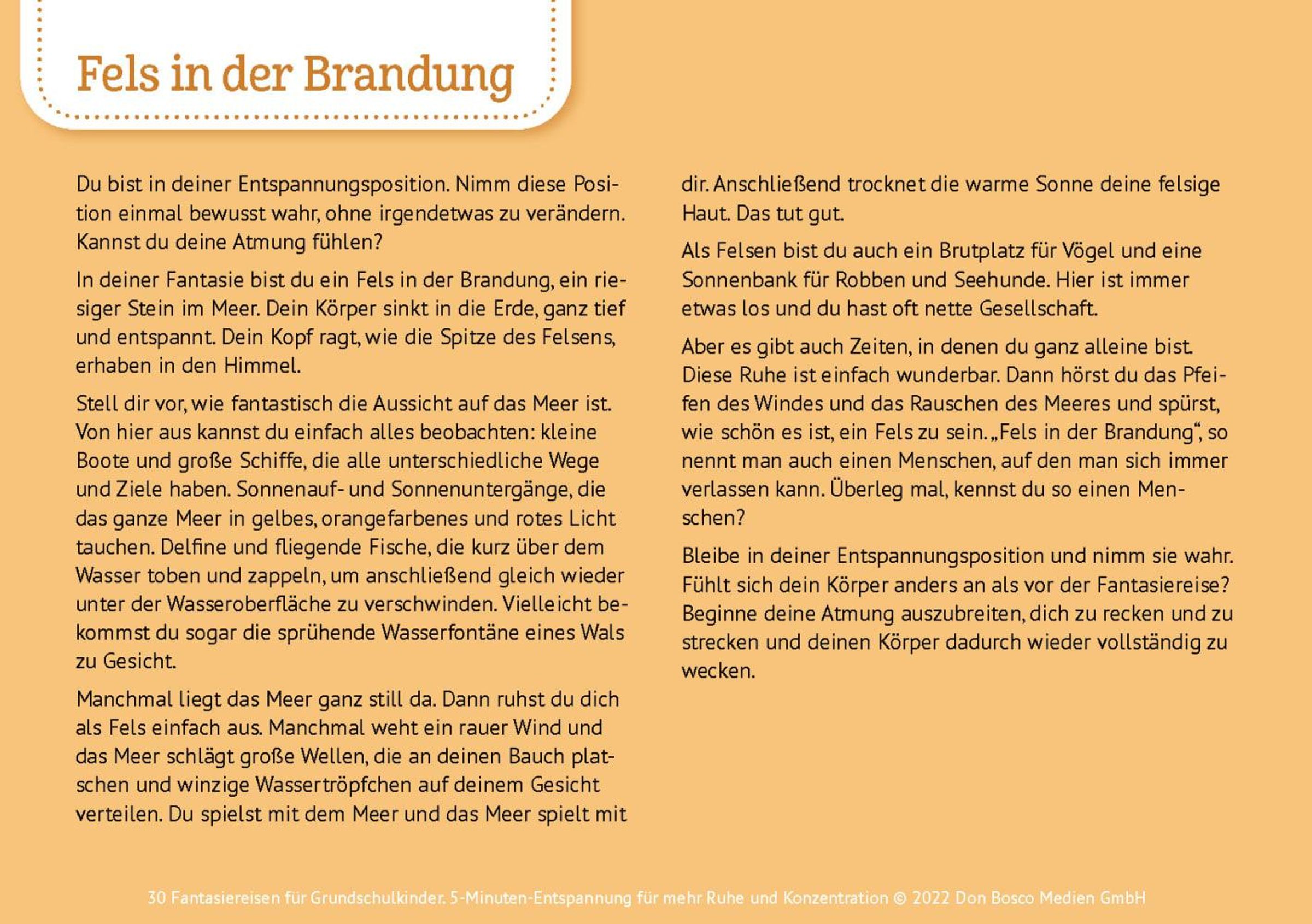 Fels in der Brandung

Du bist in deiner Entspannungsposition. Nimm diese Position einmal bewusst wahr, ohne irgendetwas zu verändern. Kannst du deine Atmung fühlen?

In deiner Fantasie bist du ein Fels in der Brandung, ein riesiger Stein im Meer. Dein Körper sinkt in die Erde, ganz tief und entspannt. Dein Kopf ragt, wie die Spitze des Felsens, erhaben in den Himmel.

Stell dir vor, wie fantastisch die Aussicht auf das Meer ist. Von hier aus kannst du einfach alles beobachten: kleine Boote und große Schiffe, die alle unterschiedliche Wege und Ziele haben. Sonnenauf- und Sonnenuntergänge, die das ganze Meer in gelbes, orangefarbenes und rotes Licht tauchen. Delfine und fliegende Fische, die kurz über dem Wasser toben und zappeln, um anschließend gleich wieder unter der Wasseroberfläche zu verschwinden. Vielleicht bekommst du sogar die sprühende Wasserfontäne eines Wals zu Gesicht.

Manchmal liegt das Meer ganz still da. Dann ruhst du dich als Fels einfach aus. Manchmal weht ein rauer Wind und das Meer schlägt große Wellen, die an deinen Bauch platschen und winzige Wassertröpfchen auf deinem Gesicht verteilen. Du spielst mit dem Meer und das Meer spielt mit dir. Anschließend trocknet die warme Sonne deine felsige Haut. Das tut gut.

Als Felsen bist du auch ein Brutplatz für Vögel und eine Sonnenbank für Robben und Seehunde. Hier ist immer etwas los und du hast oft nette Gesellschaft.

Aber es gibt auch Zeiten, in denen du ganz alleine bist. Diese Ruhe ist einfach wunderbar. Dann hörst du das Pfeifen des Windes und das Rauschen des Meeres und spürst, wie schön es ist, ein Fels zu sein. „Fels in der Brandung“, so nennt man auch einen Menschen, auf den man sich immer verlassen kann. Überleg mal, kennst du so einen Menschen?

Bleibe in deiner Entspannungsposition und nimm sie wahr. Fühlt sich dein Körper anders an als vor der Fantasiereise? Beginne deine Atmung auszubreiten, dich zu recken und zu strecken und deinen Körper dadurch wieder vollständig zu wecken.

30 Fantasiereisen für Grundschulkinder. 5-Minuten-Entspannung für mehr Ruhe und Konzentration © 2022 Don Bosco Medien GmbH